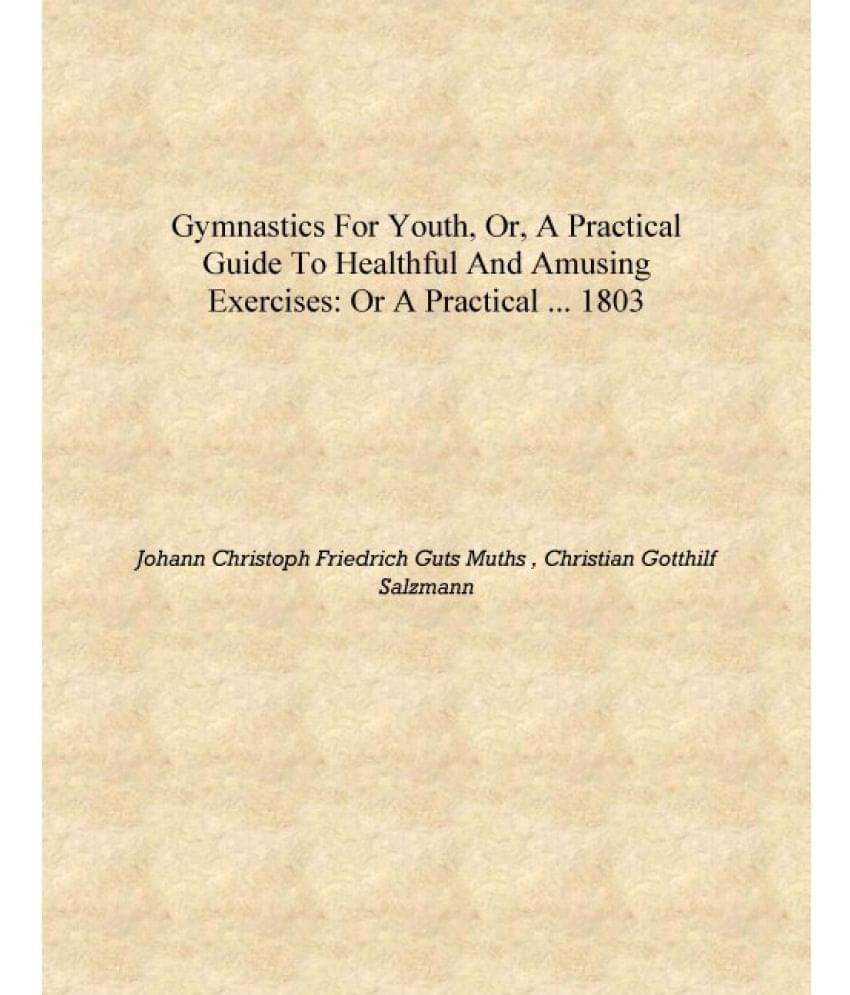 Gymnastics For Youth, Or, A Practical Guide To Healthful And Amusing Exercises: Or A Practical ... 1803

Johann Christoph Friedrich Guts Muths , Christian Gotthilf Salzmann